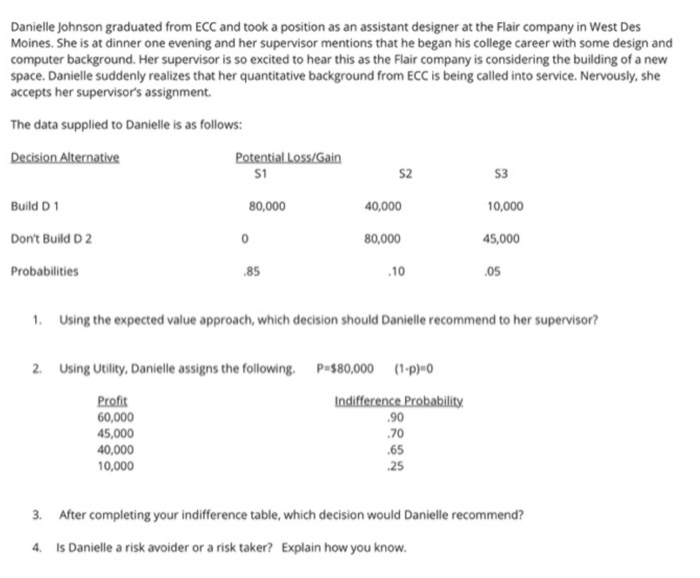 Danielle Johnson graduated from ECC and took a position as an assistant designer at the Flair company in West Des Moines. She is at dinner one evening and her supervisor mentions that he began his college career with some design and computer background. Her supervisor is so excited to hear this as the Flair company is considering the building of a new space. Danielle suddenly realizes that her quantitative background from ECC is being called into service. Nervously, she accepts her supervisor's assignment.

The data supplied to Danielle is as follows:

| Decision Alternative | Potential Loss/Gain S1 | S2 | S3 |
|---|---|---|---|
| Build D 1 | 80,000 | 40,000 | 10,000 |
| Don't Build D 2 | 0 | 80,000 | 45,000 |
| Probabilities | .85 | .10 | .05 |

1. Using the expected value approach, which decision should Danielle recommend to her supervisor?

2. Using Utility, Danielle assigns the following. P=$80,000 (1-p)=0

| Profit | Indifference Probability |
|---|---|
| 60,000 | .90 |
| 45,000 | .70 |
| 40,000 | .65 |
| 10,000 | .25 |

3. After completing your indifference table, which decision would Danielle recommend?

4. Is Danielle a risk avoider or a risk taker? Explain how you know.